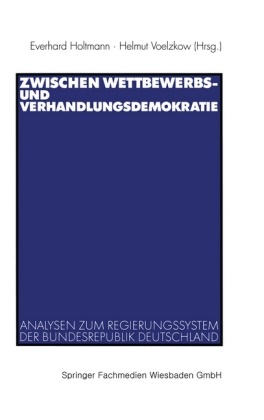 Everhard Holtmann · Helmut Voelzkow (Hrsg.)

ZWISCHEN WETTBEWERBS- UND VERHANDLUNGSDEMOKRATIE

ANALYSEN ZUM REGIERUNGSSYSTEM DER BUNDESREPUBLIK DEUTSCHLAND

Springer Fachmedien Wiesbaden GmbH